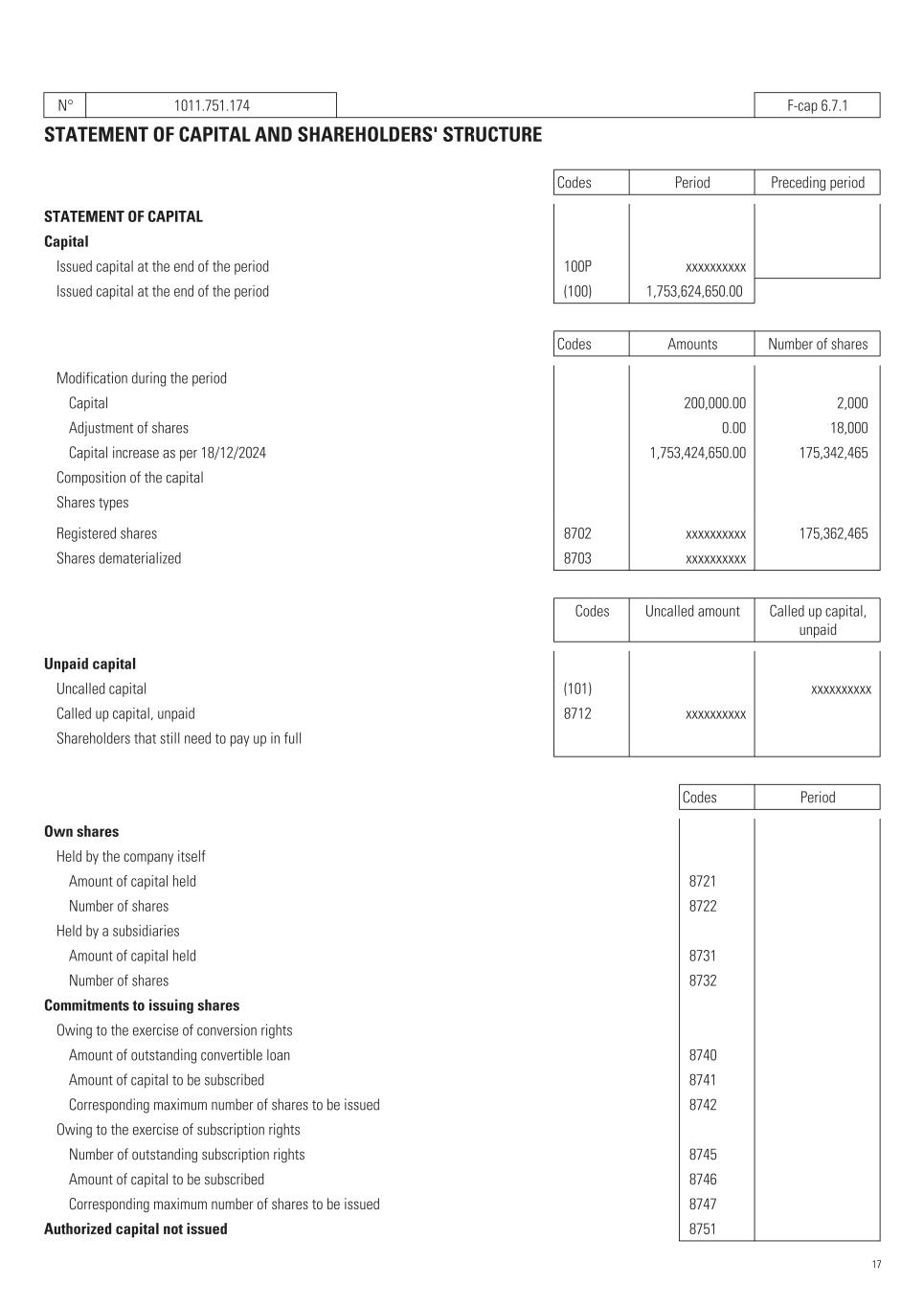 | N° | 1011.751.174 | | F-cap 6.7.1 |
|---|---|---|---|

**STATEMENT OF CAPITAL AND SHAREHOLDERS' STRUCTURE**

| | Codes | Period | Preceding period |
|---|---|---|---|
| **STATEMENT OF CAPITAL** | | | |
| **Capital** | | | |
| Issued capital at the end of the period | 100P | xxxxxxxxxx | |
| Issued capital at the end of the period | (100) | 1,753,624,650.00 | |

| | Codes | Amounts | Number of shares |
|---|---|---|---|
| Modification during the period | | | |
| Capital | | 200,000.00 | 2,000 |
| Adjustment of shares | | 0.00 | 18,000 |
| Capital increase as per 18/12/2024 | | 1,753,424,650.00 | 175,342,465 |
| Composition of the capital | | | |
| Shares types | | | |
| Registered shares | 8702 | xxxxxxxxxx | 175,362,465 |
| Shares dematerialized | 8703 | xxxxxxxxxx | |

| | Codes | Uncalled amount | Called up capital, unpaid |
|---|---|---|---|
| **Unpaid capital** | | | |
| Uncalled capital | (101) | | xxxxxxxxxx |
| Called up capital, unpaid | 8712 | xxxxxxxxxx | |
| Shareholders that still need to pay up in full | | | |

| | Codes | Period |
|---|---|---|
| **Own shares** | | |
| Held by the company itself | | |
| Amount of capital held | 8721 | |
| Number of shares | 8722 | |
| Held by a subsidiaries | | |
| Amount of capital held | 8731 | |
| Number of shares | 8732 | |
| **Commitments to issuing shares** | | |
| Owing to the exercise of conversion rights | | |
| Amount of outstanding convertible loan | 8740 | |
| Amount of capital to be subscribed | 8741 | |
| Corresponding maximum number of shares to be issued | 8742 | |
| Owing to the exercise of subscription rights | | |
| Number of outstanding subscription rights | 8745 | |
| Amount of capital to be subscribed | 8746 | |
| Corresponding maximum number of shares to be issued | 8747 | |
| **Authorized capital not issued** | 8751 | |

17